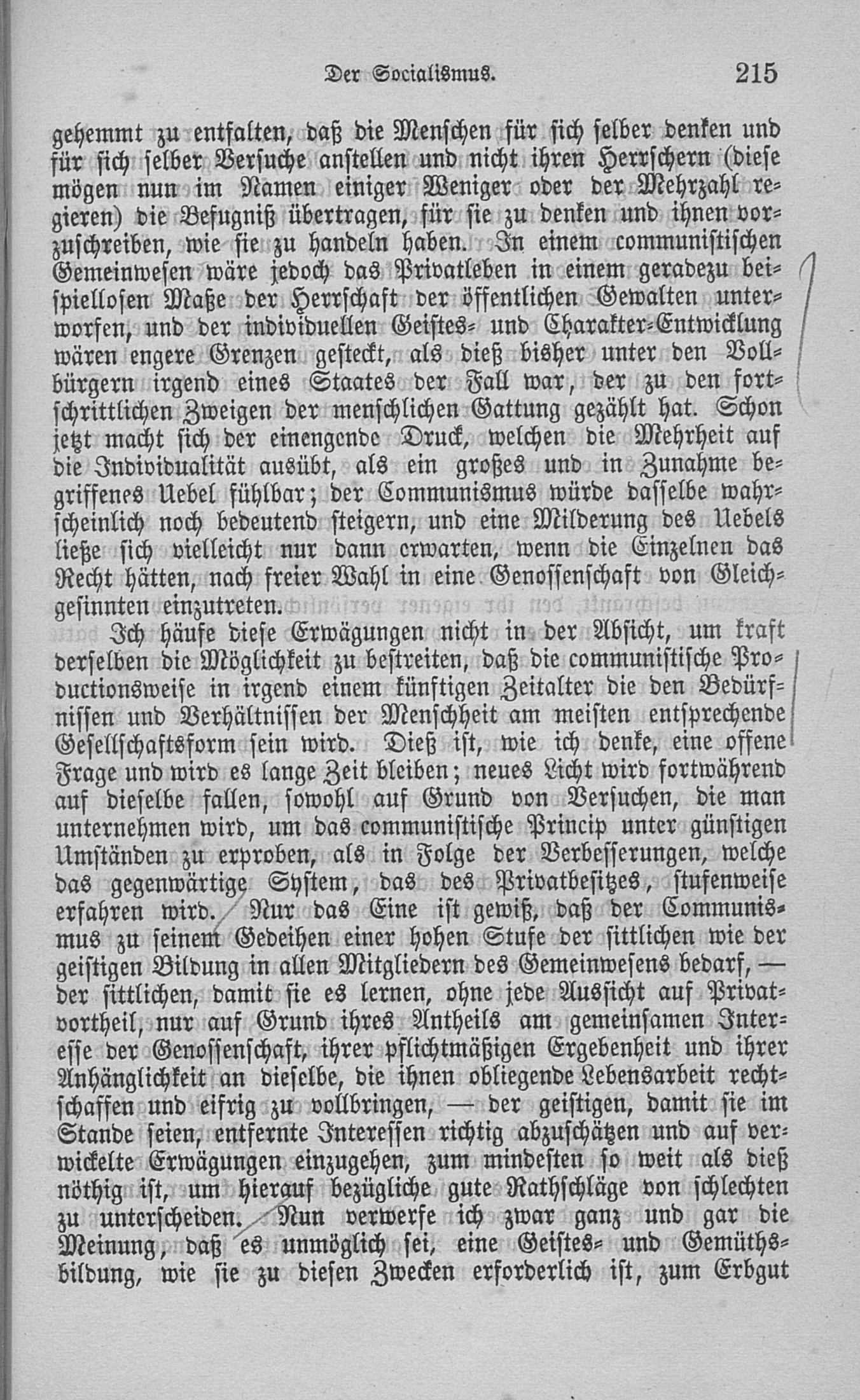 Der Socialismus. 215

gehemmt zu entfalten, daß die Menschen für sich selber denken und für sich selber Versuche anstellen und nicht ihren Herrschern (diese mögen nun im Namen einiger Weniger oder der Mehrzahl regieren) die Befugniß übertragen, für sie zu denken und ihnen vorzuschreiben, wie sie zu handeln haben. In einem communistischen Gemeinwesen wäre jedoch das Privatleben in einem geradezu beispiellosen Maße der Herrschaft der öffentlichen Gewalten unterworfen, und der individuellen Geistes- und Charakter-Entwicklung wären engere Grenzen gesteckt, als dieß bisher unter den Vollbürgern irgend eines Staates der Fall war, der zu den fortschrittlichen Zweigen der menschlichen Gattung gezählt hat. Schon jetzt macht sich der einengende Druck, welchen die Mehrheit auf die Individualität ausübt, als ein großes und in Zunahme begriffenes Uebel fühlbar; der Communismus würde dasselbe wahrscheinlich noch bedeutend steigern, und eine Milderung des Uebels ließe sich vielleicht nur dann erwarten, wenn die Einzelnen das Recht hätten, nach freier Wahl in eine Genossenschaft von Gleichgesinnten einzutreten.

Ich häufe diese Erwägungen nicht in der Absicht, um kraft derselben die Möglichkeit zu bestreiten, daß die communistische Productionsweise in irgend einem künftigen Zeitalter die den Bedürfnissen und Verhältnissen der Menschheit am meisten entsprechende Gesellschaftsform sein wird. Dieß ist, wie ich denke, eine offene Frage und wird es lange Zeit bleiben; neues Licht wird fortwährend auf dieselbe fallen, sowohl auf Grund von Versuchen, die man unternehmen wird, um das communistische Princip unter günstigen Umständen zu erproben, als in Folge der Verbesserungen, welche das gegenwärtige System, das des Privatbesitzes, stufenweise erfahren wird. Nur das Eine ist gewiß, daß der Communismus zu seinem Gedeihen einer hohen Stufe der sittlichen wie der geistigen Bildung in allen Mitgliedern des Gemeinwesens bedarf, — der sittlichen, damit sie es lernen, ohne jede Aussicht auf Privatvortheil, nur auf Grund ihres Antheils am gemeinsamen Interesse der Genossenschaft, ihrer pflichtmäßigen Ergebenheit und ihrer Anhänglichkeit an dieselbe, die ihnen obliegende Lebensarbeit rechtschaffen und eifrig zu vollbringen, — der geistigen, damit sie im Stande seien, entfernte Interessen richtig abzuschätzen und auf verwickelte Erwägungen einzugehen, zum mindesten so weit als dieß nöthig ist, um hierauf bezügliche gute Rathschläge von schlechten zu unterscheiden. Nun verwerfe ich zwar ganz und gar die Meinung, daß es unmöglich sei, eine Geistes- und Gemüthsbildung, wie sie zu diesen Zwecken erforderlich ist, zum Erbgut